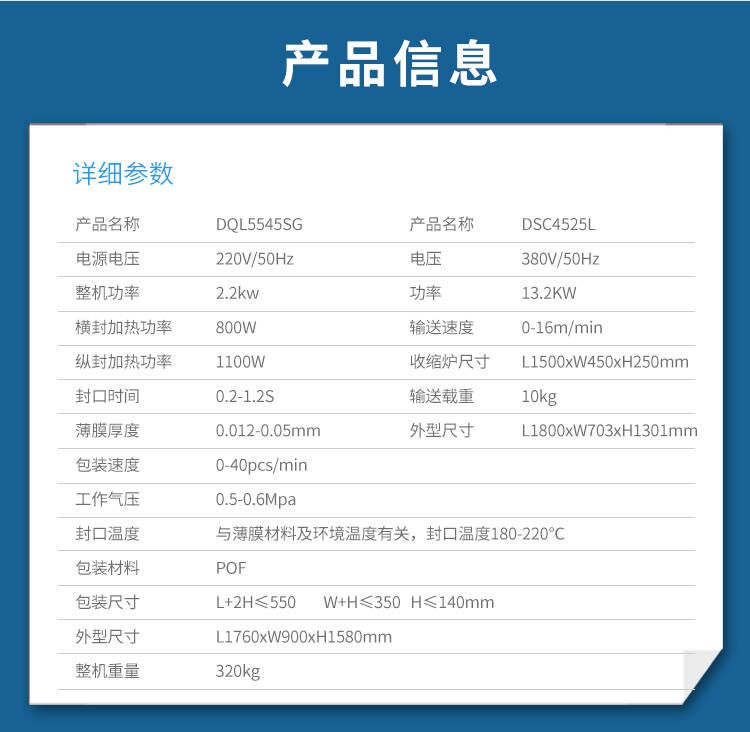 产品信息

详细参数

| 产品名称 | DQL5545SG | 产品名称 | DSC4525L |
|---|---|---|---|
| 电源电压 | 220V/50Hz | 电压 | 380V/50Hz |
| 整机功率 | 2.2kw | 功率 | 13.2KW |
| 横封加热功率 | 800W | 输送速度 | 0-16m/min |
| 纵封加热功率 | 1100W | 收缩炉尺寸 | L1500xW450xH250mm |
| 封口时间 | 0.2-1.2S | 输送载重 | 10kg |
| 薄膜厚度 | 0.012-0.05mm | 外型尺寸 | L1800xW703xH1301mm |
| 包装速度 | 0-40pcs/min | | |
| 工作气压 | 0.5-0.6Mpa | | |
| 封口温度 | 与薄膜材料及环境温度有关，封口温度180-220°C | | |
| 包装材料 | POF | | |
| 包装尺寸 | L+2H≤550 W+H≤350 H≤140mm | | |
| 外型尺寸 | L1760xW900xH1580mm | | |
| 整机重量 | 320kg | | |